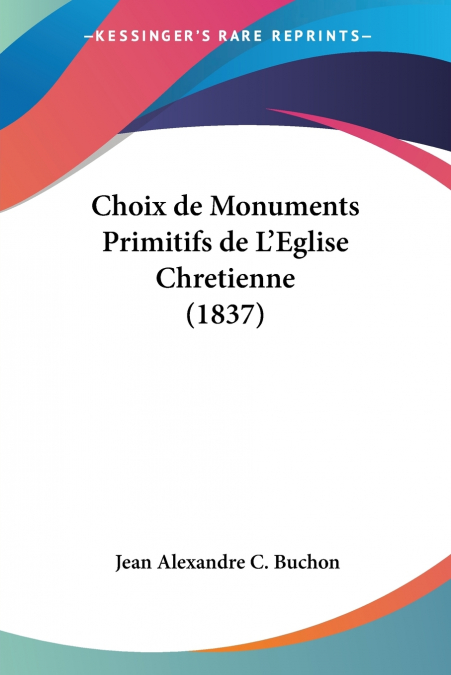 —KESSINGER'S RARE REPRINTS—

Choix de Monuments Primitifs de L'Eglise Chretienne (1837)

Jean Alexandre C. Buchon